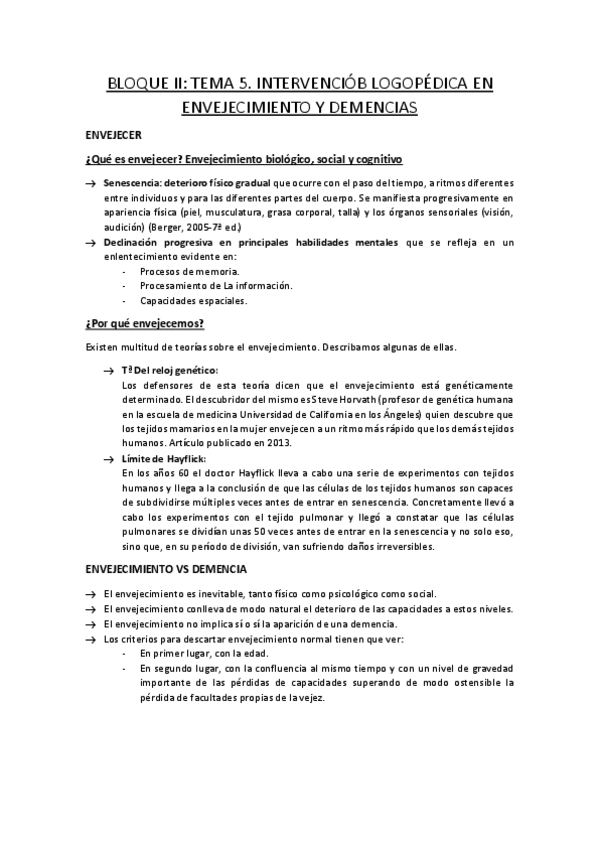 BLOQUE II: TEMA 5. INTERVENCIÓB LOGOPÉDICA EN ENVEJECIMIENTO Y DEMENCIAS

ENVEJECER

¿Qué es envejecer? Envejecimiento biológico, social y cognitivo

→ Senescencia: deterioro físico gradual que ocurre con el paso del tiempo, a ritmos diferentes entre individuos y para las diferentes partes del cuerpo. Se manifiesta progresivamente en apariencia física (piel, musculatura, grasa corporal, talla) y los órganos sensoriales (visión, audición) (Berger, 2005-7ª ed.)

→ Declinación progresiva en principales habilidades mentales que se refleja en un enlentecimiento evidente en:
- Procesos de memoria.
- Procesamiento de La información.
- Capacidades espaciales.

¿Por qué envejecemos?

Existen multitud de teorías sobre el envejecimiento. Describamos algunas de ellas.

→ Tª Del reloj genético:
Los defensores de esta teoría dicen que el envejecimiento está genéticamente determinado. El descubridor del mismo es Steve Horvath (profesor de genética humana en la escuela de medicina Universidad de California en los Ángeles) quien descubre que los tejidos mamarios en la mujer envejecen a un ritmo más rápido que los demás tejidos humanos. Artículo publicado en 2013.

→ Límite de Hayflick:
En los años 60 el doctor Hayflick lleva a cabo una serie de experimentos con tejidos humanos y llega a la conclusión de que las células de los tejidos humanos son capaces de subdividirse múltiples veces antes de entrar en senescencia. Concretamente llevó a cabo los experimentos con el tejido pulmonar y llegó a constatar que las células pulmonares se dividían unas 50 veces antes de entrar en la senescencia y no solo eso, sino que, en su período de división, van sufriendo daños irreversibles.

ENVEJECIMIENTO VS DEMENCIA

→ El envejecimiento es inevitable, tanto físico como psicológico como social.
→ El envejecimiento conlleva de modo natural el deterioro de las capacidades a estos niveles.
→ El envejecimiento no implica sí o sí la aparición de una demencia.
→ Los criterios para descartar envejecimiento normal tienen que ver:
- En primer lugar, con la edad.
- En segundo lugar, con la confluencia al mismo tiempo y con un nivel de gravedad importante de las pérdidas de capacidades superando de modo ostensible la pérdida de facultades propias de la vejez.